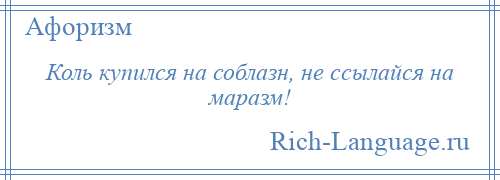 Афоризм

Коль купился на соблазн, не ссылайся на маразм!

Rich-Language.ru